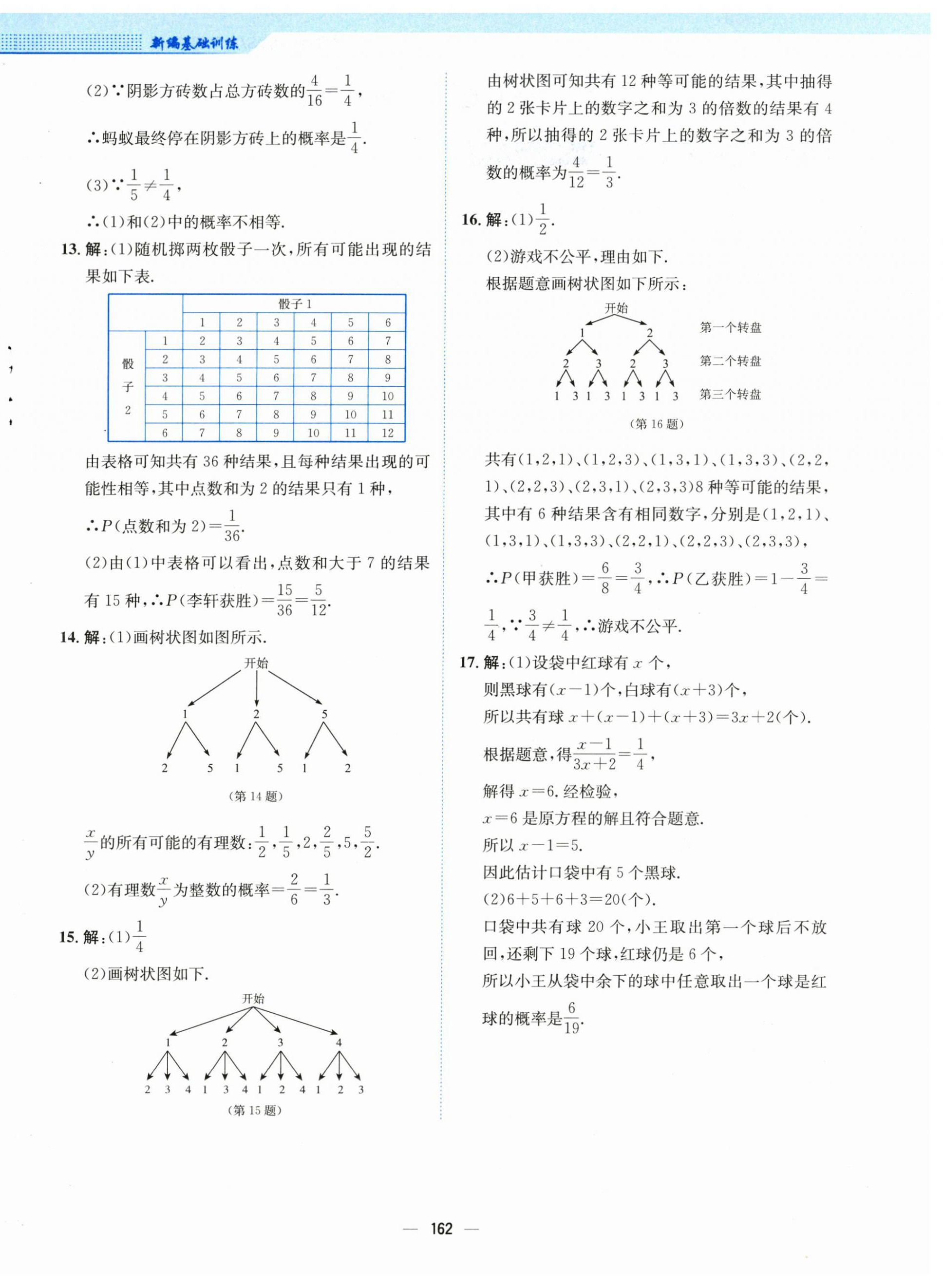 新编基础训练

(2)∵阴影方砖数占总方砖数的$\frac{4}{16}=\frac{1}{4}$，

∴蚂蚁最终停在阴影方砖上的概率是$\frac{1}{4}$.

(3)∵$\frac{1}{5}\neq\frac{1}{4}$，

∴(1)和(2)中的概率不相等.

13. 解：(1)随机掷两枚骰子一次，所有可能出现的结果如下表.

| | | 骰子1 | | | | | |
|---|---|---|---|---|---|---|---|
| | | 1 | 2 | 3 | 4 | 5 | 6 |
| 骰子2 | 1 | 2 | 3 | 4 | 5 | 6 | 7 |
| | 2 | 3 | 4 | 5 | 6 | 7 | 8 |
| | 3 | 4 | 5 | 6 | 7 | 8 | 9 |
| | 4 | 5 | 6 | 7 | 8 | 9 | 10 |
| | 5 | 6 | 7 | 8 | 9 | 10 | 11 |
| | 6 | 7 | 8 | 9 | 10 | 11 | 12 |

由表格可知共有 36 种结果，且每种结果出现的可能性相等，其中点数和为 2 的结果只有 1 种，

∴$P$(点数和为 2)$=\frac{1}{36}$.

(2)由(1)中表格可以看出，点数和大于 7 的结果有 15 种，∴$P$(李轩获胜)$=\frac{15}{36}=\frac{5}{12}$.

14. 解：(1)画树状图如图所示.

开始
1 2 5
2 5 1 5 1 2
(第 14 题)

$\frac{x}{y}$的所有可能的有理数：$\frac{1}{2}$，$\frac{1}{5}$，2，$\frac{2}{5}$，5，$\frac{5}{2}$.

(2)有理数$\frac{x}{y}$为整数的概率$=\frac{2}{6}=\frac{1}{3}$.

15. 解：(1)$\frac{1}{4}$

(2)画树状图如下.

开始
1 2 3 4
2 3 4 1 3 4 1 2 4 1 2 3
(第 15 题)

由树状图可知共有 12 种等可能的结果，其中抽得的 2 张卡片上的数字之和为 3 的倍数的结果有 4 种，所以抽得的 2 张卡片上的数字之和为 3 的倍数的概率为$\frac{4}{12}=\frac{1}{3}$.

16. 解：(1)$\frac{1}{2}$.

(2)游戏不公平，理由如下.

根据题意画树状图如下所示：

开始
1 2 第一个转盘
2 3 2 3 第二个转盘
1 3 1 3 1 3 1 3 第三个转盘
(第 16 题)

共有(1,2,1)、(1,2,3)、(1,3,1)、(1,3,3)、(2,2,1)、(2,2,3)、(2,3,1)、(2,3,3)8 种等可能的结果，其中有 6 种结果含有相同数字，分别是(1,2,1)、(1,3,1)、(1,3,3)、(2,2,1)、(2,2,3)、(2,3,3)，

∴$P$(甲获胜)$=\frac{6}{8}=\frac{3}{4}$，∴$P$(乙获胜)$=1-\frac{3}{4}=\frac{1}{4}$，∵$\frac{3}{4}\neq\frac{1}{4}$，∴游戏不公平.

17. 解：(1)设袋中红球有 $x$ 个，

则黑球有$(x-1)$个，白球有$(x+3)$个，

所以共有球 $x+(x-1)+(x+3)=3x+2$(个).

根据题意，得$\frac{x-1}{3x+2}=\frac{1}{4}$，

解得 $x=6$. 经检验，

$x=6$ 是原方程的解且符合题意.

所以 $x-1=5$.

因此估计口袋中有 5 个黑球.

(2)$6+5+6+3=20$(个).

口袋中共有球 20 个，小王取出第一个球后不放回，还剩下 19 个球，红球仍是 6 个，

所以小王从袋中余下的球中任意取出一个球是红球的概率是$\frac{6}{19}$.

— 162 —